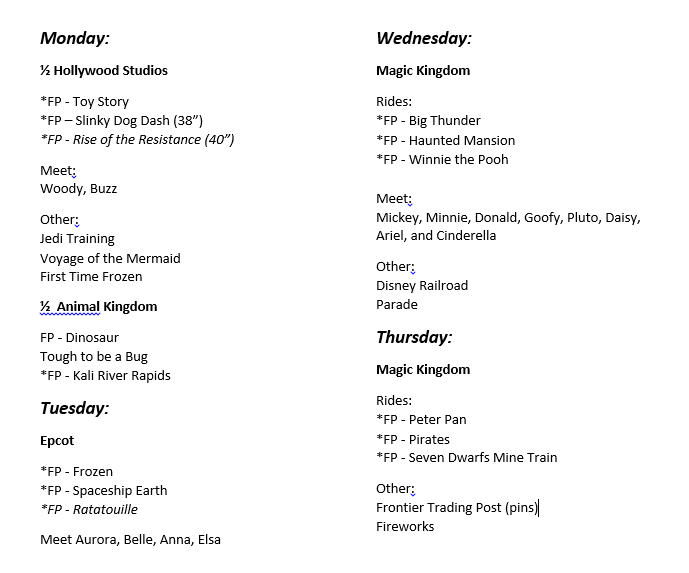 Monday:

½ Hollywood Studios

*FP - Toy Story
*FP – Slinky Dog Dash (38”)
*FP - Rise of the Resistance (40”)

Meet:
Woody, Buzz

Other:
Jedi Training
Voyage of the Mermaid
First Time Frozen

½ Animal Kingdom

FP - Dinosaur
Tough to be a Bug
*FP - Kali River Rapids

Tuesday:

Epcot

*FP - Frozen
*FP - Spaceship Earth
*FP - Ratatouille

Meet Aurora, Belle, Anna, Elsa

Wednesday:

Magic Kingdom

Rides:
*FP - Big Thunder
*FP - Haunted Mansion
*FP - Winnie the Pooh

Meet:
Mickey, Minnie, Donald, Goofy, Pluto, Daisy, Ariel, and Cinderella

Other:
Disney Railroad
Parade

Thursday:

Magic Kingdom

Rides:
*FP - Peter Pan
*FP - Pirates
*FP - Seven Dwarfs Mine Train

Other:
Frontier Trading Post (pins)
Fireworks